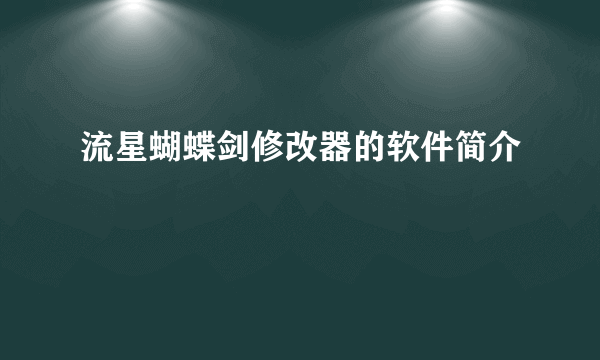 流星蝴蝶剑修改器的软件简介